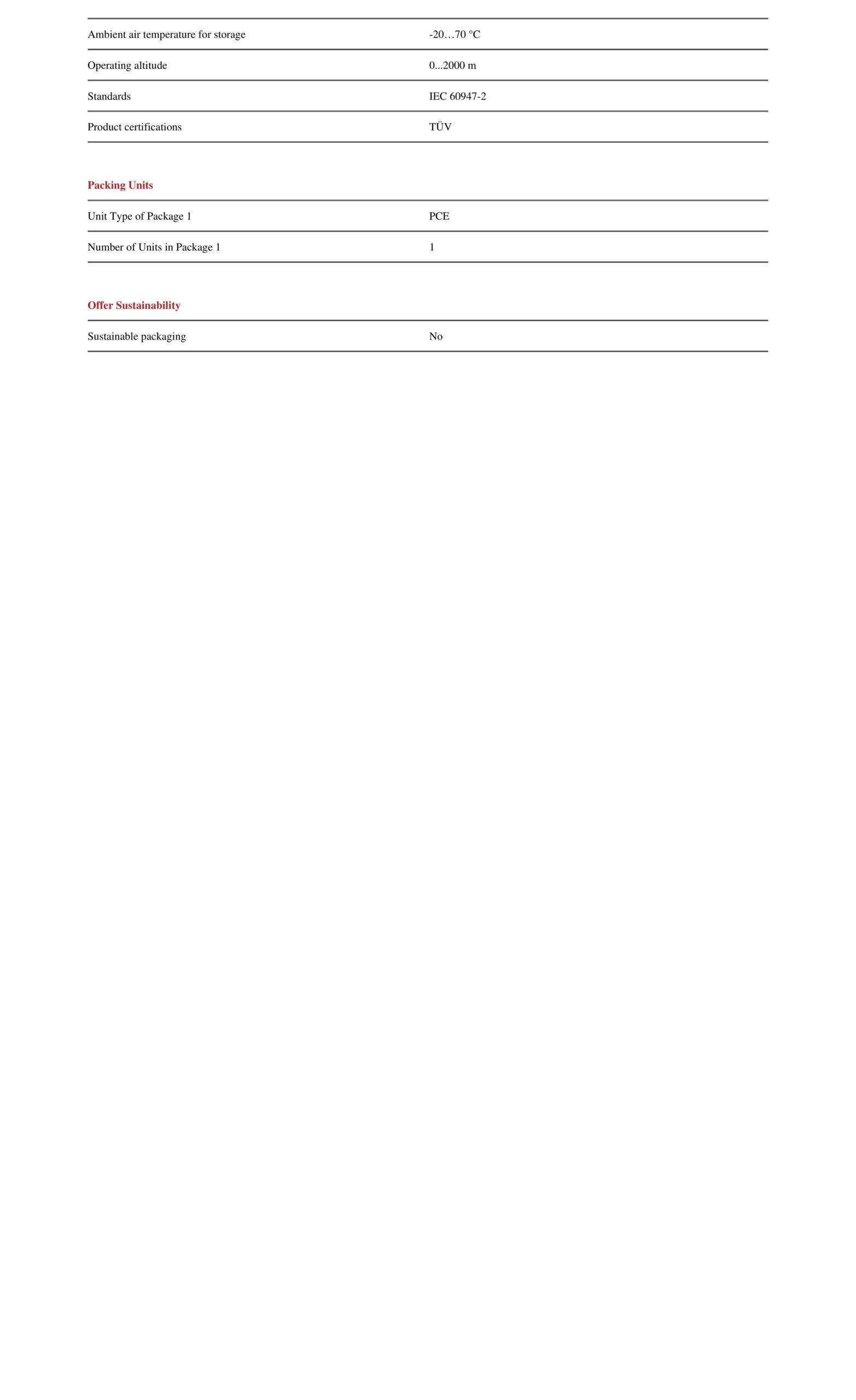 Ambient air temperature for storage
-20…70 °C

Operating altitude
0...2000 m

Standards
IEC 60947-2

Product certifications
TÜV

Packing Units

Unit Type of Package 1
PCE

Number of Units in Package 1
1

Offer Sustainability

Sustainable packaging
No